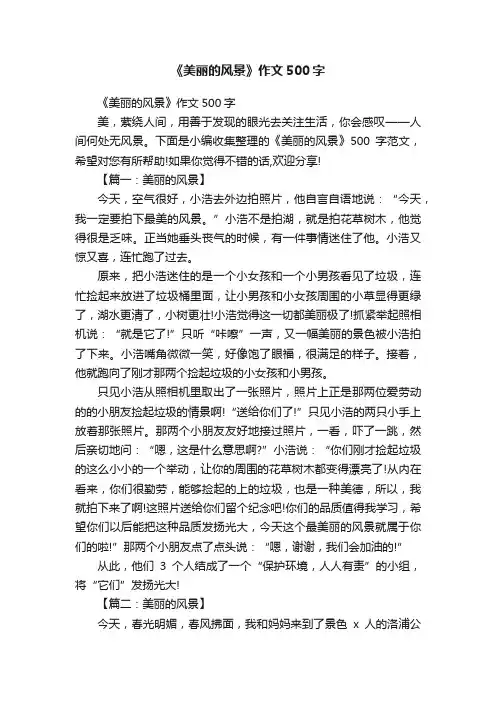 《美丽的风景》作文 500 字

《美丽的风景》作文 500 字

美，萦绕人间，用善于发现的眼光去关注生活，你会感叹——人间何处无风景。下面是小编收集整理的《美丽的风景》500 字范文，希望对您有所帮助!如果你觉得不错的话,欢迎分享!

【篇一：美丽的风景】

今天，空气很好，小浩去外边拍照片，他自言自语地说：“今天，我一定要拍下最美的风景。”小浩不是拍湖，就是拍花草树木，他觉得很是乏味。正当她垂头丧气的时候，有一件事情迷住了他。小浩又惊又喜，连忙跑了过去。

原来，把小浩迷住的是一个小女孩和一个小男孩看见了垃圾，连忙捡起来放进了垃圾桶里面，让小男孩和小女孩周围的小草显得更绿了，湖水更清了，小树更壮!小浩觉得这一切都美丽极了!抓紧举起照相机说：“就是它了!”只听“咔嚓”一声，又一幅美丽的景色被小浩拍了下来。小浩嘴角微微一笑，好像饱了眼福，很满足的样子。接着，他就跑向了刚才那两个捡起垃圾的小女孩和小男孩。

只见小浩从照相机里取出了一张照片，照片上正是那两位爱劳动的的小朋友捡起垃圾的情景啊!“送给你们了!”只见小浩的两只小手上放着那张照片。那两个小朋友友好地接过照片，一看，吓了一跳，然后亲切地问：“嗯，这是什么意思啊?”小浩说：“你们刚才捡起垃圾的这么小小的一个举动，让你的周围的花草树木都变得漂亮了!从内在看来，你们很勤劳，能够捡起的上的垃圾，也是一种美德，所以，我就拍下来了啊!这照片送给你们留个纪念吧!你们的品质值得我学习，希望你们以后能把这种品质发扬光大，今天这个最美丽的风景就属于你们的啦!”那两个小朋友点了点头说：“嗯，谢谢，我们会加油的!”

从此，他们 3 个人结成了一个“保护环境，人人有责”的小组，将“它们”发扬光大!

【篇二：美丽的风景】

今天，春光明媚，春风拂面，我和妈妈来到了景色 x 人的洛浦公